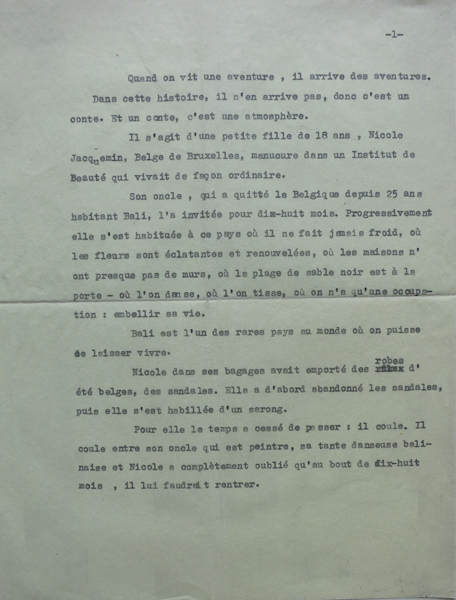 -1-

Quand on vit une aventure , il arrive des aventures. Dans cette histoire, il n'en arrive pas, donc c'est un conte. Et un conte, c'est une atmosphère.

Il s'agit d'une petite fille de 18 ans , Nicole Jacquemin, Belge de Bruxelles, manucure dans un Institut de Beauté qui vivait de façon ordinaire.

Son oncle , qui a quitté la Belgique depuis 25 ans habitant Bali, l'a invitée pour dix-huit mois. Progressivement elle s'est habituée à ce pays où il ne fait jamais froid, où les fleurs sont éclatantes et renouvelées, où les maisons n'ont presque pas de murs, où la plage de sable noir est à la porte - où l'on danse, où l'on tisse, où on n'a qu'une occupation : embellir sa vie.

Bali est l'un des rares pays au monde où on puisse se laisser vivre.

Nicole dans ses bagages avait emporté des robes d'été belges, des sandales. Elle a d'abord abandonné les sandales, puis elle s'est habillée d'un sarong.

Pour elle le temps a cessé de passer : il coule. Il coule entre son oncle qui est peintre, sa tante danseuse balinaise et Nicole a complètement oublié qu'au bout de dix-huit mois , il lui faudrait rentrer.